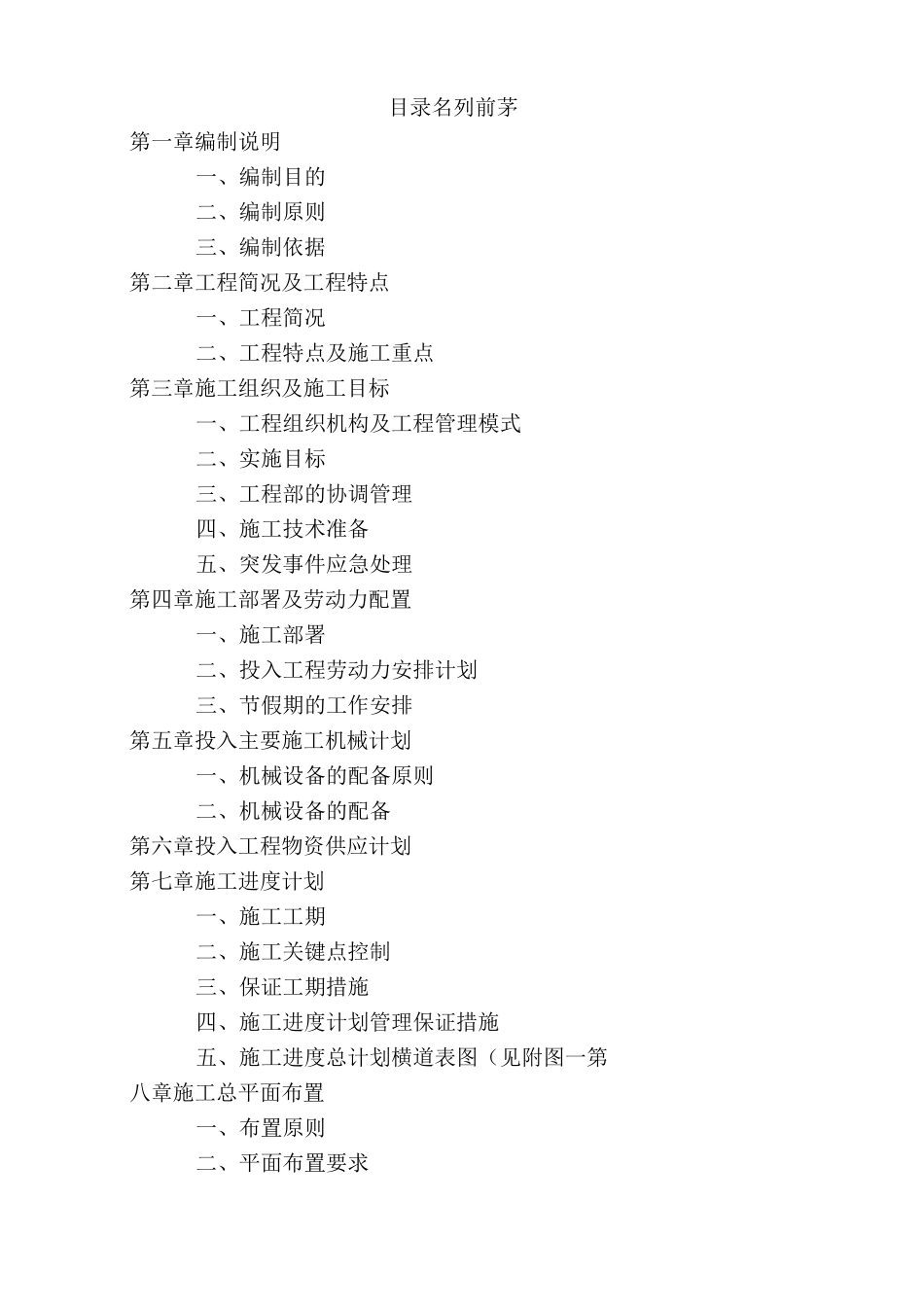 目录名列前茅

第一章编制说明

一、编制目的

二、编制原则

三、编制依据

第二章工程简况及工程特点

一、工程简况

二、工程特点及施工重点

第三章施工组织及施工目标

一、工程组织机构及工程管理模式

二、实施目标

三、工程部的协调管理

四、施工技术准备

五、突发事件应急处理

第四章施工部署及劳动力配置

一、施工部署

二、投入工程劳动力安排计划

三、节假期的工作安排

第五章投入主要施工机械计划

一、机械设备的配备原则

二、机械设备的配备

第六章投入工程物资供应计划

第七章施工进度计划

一、施工工期

二、施工关键点控制

三、保证工期措施

四、施工进度计划管理保证措施

五、施工进度总计划横道表图（见附图一第八章施工总平面布置

一、布置原则

二、平面布置要求